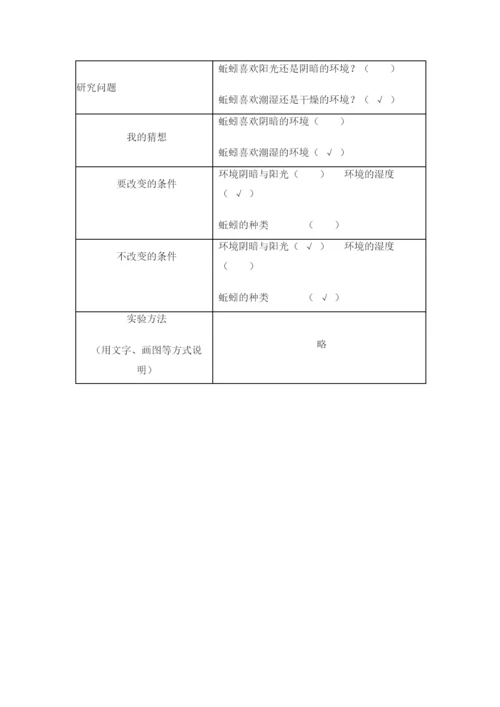 | 研究问题 | 蚯蚓喜欢阳光还是阴暗的环境？（ ）<br>蚯蚓喜欢潮湿还是干燥的环境？（ √ ） |
|---|---|
| 我的猜想 | 蚯蚓喜欢阴暗的环境（ ）<br>蚯蚓喜欢潮湿的环境（ √ ） |
| 要改变的条件 | 环境阴暗与阳光（ ） 环境的湿度（ √ ）<br>蚯蚓的种类 （ ） |
| 不改变的条件 | 环境阴暗与阳光（ √ ） 环境的湿度（ ）<br>蚯蚓的种类 （ √ ） |
| 实验方法<br>（用文字、画图等方式说明） | 略 |